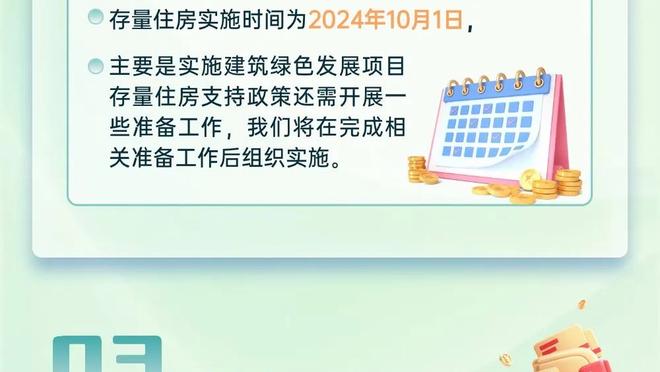 存量住房实施时间为2024年10月1日，

主要是实施建筑绿色发展项目存量住房支持政策还需开展一些准备工作，我们将在完成相关准备工作后组织实施。

03